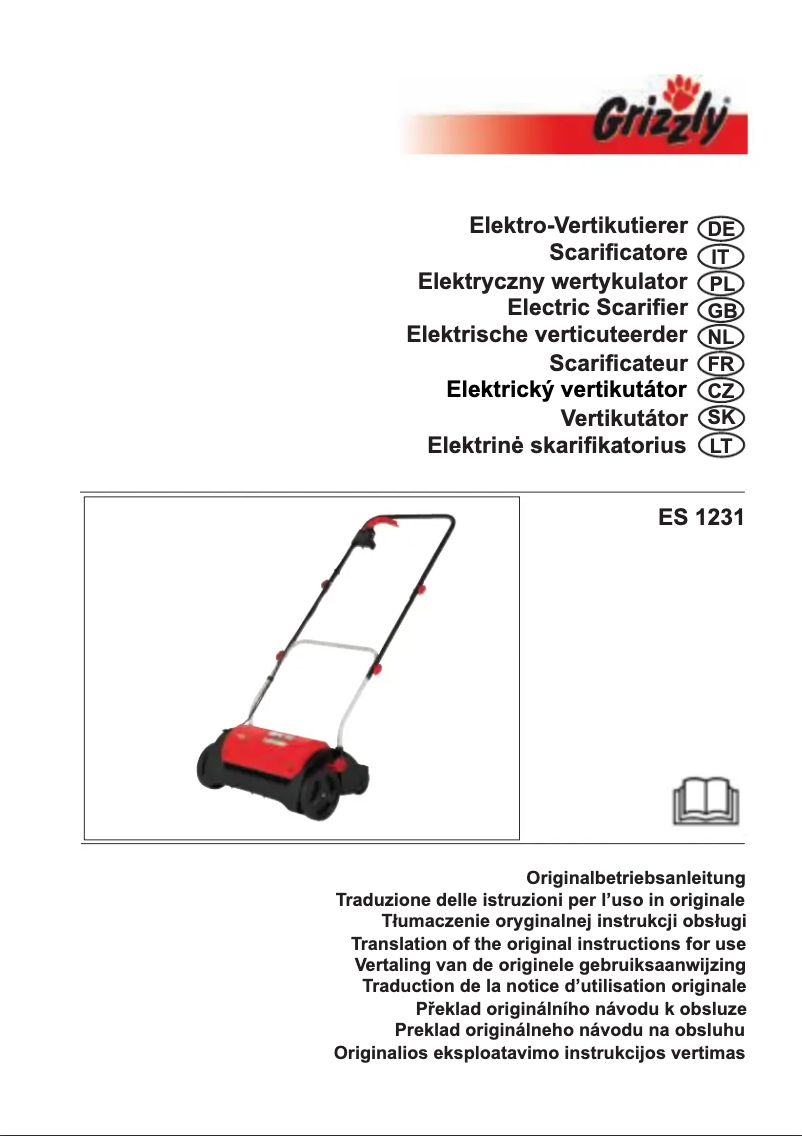 Grizzly

Elektro-Vertikutierer DE
Scarificatore IT
Elektryczny wertykulator PL
Electric Scarifier GB
Elektrische verticuteerder NL
Scarificateur FR
Elektrický vertikutátor CZ
Vertikutátor SK
Elektrinė skarifikatorius LT

ES 1231

Originalbetriebsanleitung
Traduzione delle istruzioni per l'uso in originale
Tłumaczenie oryginalnej instrukcji obsługi
Translation of the original instructions for use
Vertaling van de originele gebruiksaanwijzing
Traduction de la notice d'utilisation originale
Překlad originálního návodu k obsluze
Preklad originálneho návodu na obsluhu
Originalios eksploatavimo instrukcijos vertimas